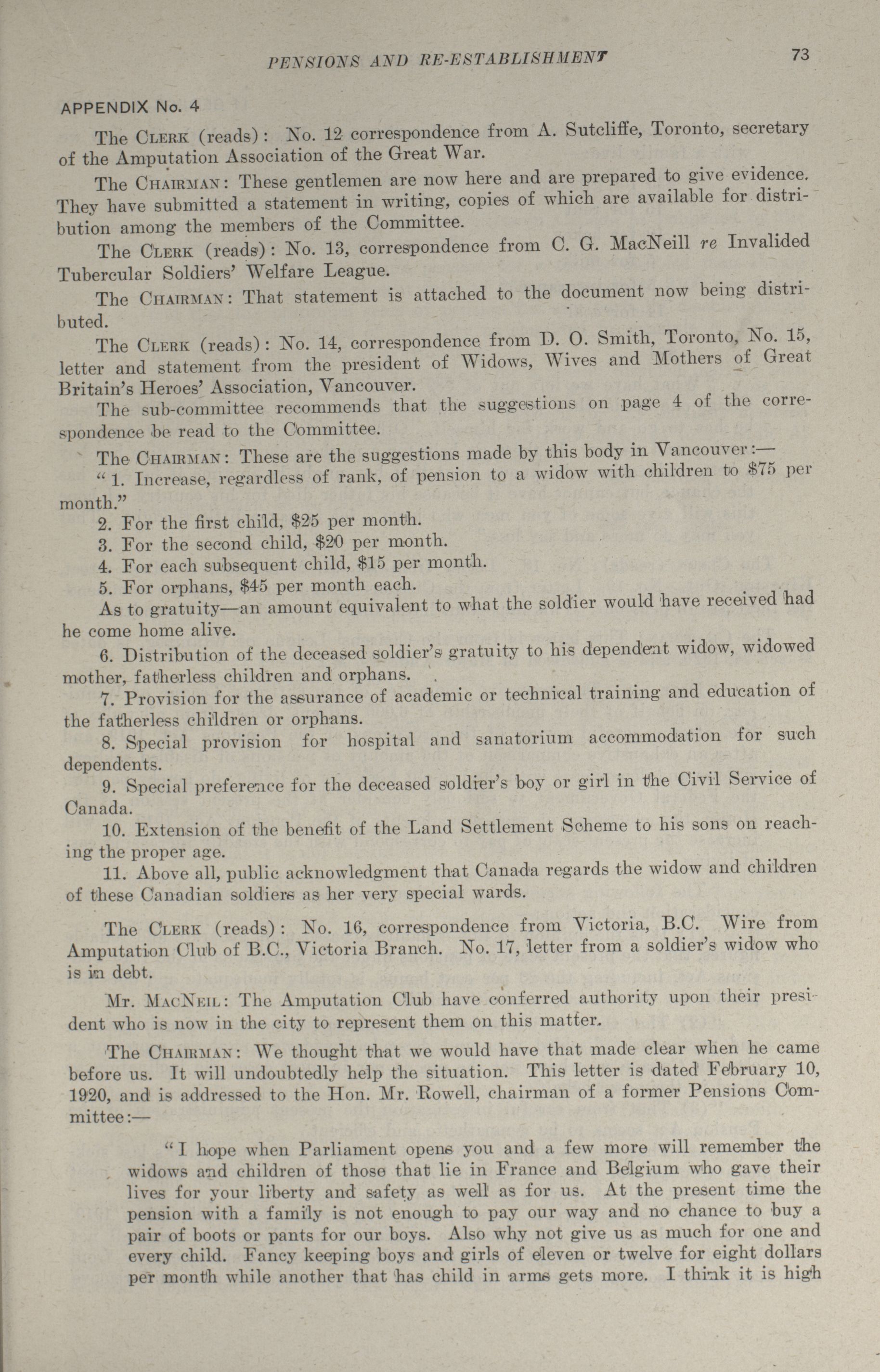 PENSIONS AND RE-ESTABLISHMENT 73

APPENDIX No. 4

The CLERK (reads): No. 12 correspondence from A. Sutcliffe, Toronto, secretary of the Amputation Association of the Great War.

The CHAIRMAN: These gentlemen are now here and are prepared to give evidence. They have submitted a statement in writing, copies of which are available for distribution among the members of the Committee.

The CLERK (reads): No. 13, correspondence from C. G. MacNeill re Invalided Tubercular Soldiers' Welfare League.

The CHAIRMAN: That statement is attached to the document now being distributed.

The CLERK (reads): No. 14, correspondence from D. O. Smith, Toronto, No. 15, letter and statement from the president of Widows, Wives and Mothers of Great Britain's Heroes' Association, Vancouver.

The sub-committee recommends that the suggestions on page 4 of the correspondence be read to the Committee.

The CHAIRMAN: These are the suggestions made by this body in Vancouver:—

"1. Increase, regardless of rank, of pension to a widow with children to $75 per month."

2. For the first child, $25 per month.

3. For the second child, $20 per month.

4. For each subsequent child, $15 per month.

5. For orphans, $45 per month each.

As to gratuity—an amount equivalent to what the soldier would have received had he come home alive.

6. Distribution of the deceased soldier's gratuity to his dependent widow, widowed mother, fatherless children and orphans.

7. Provision for the assurance of academic or technical training and education of the fatherless children or orphans.

8. Special provision for hospital and sanatorium accommodation for such dependents.

9. Special preference for the deceased soldier's boy or girl in the Civil Service of Canada.

10. Extension of the benefit of the Land Settlement Scheme to his sons on reaching the proper age.

11. Above all, public acknowledgment that Canada regards the widow and children of these Canadian soldiers as her very special wards.

The CLERK (reads): No. 16, correspondence from Victoria, B.C. Wire from Amputation Club of B.C., Victoria Branch. No. 17, letter from a soldier's widow who is in debt.

Mr. MACNEIL: The Amputation Club have conferred authority upon their president who is now in the city to represent them on this matter.

The CHAIRMAN: We thought that we would have that made clear when he came before us. It will undoubtedly help the situation. This letter is dated February 10, 1920, and is addressed to the Hon. Mr. Rowell, chairman of a former Pensions Committee:—

"I hope when Parliament opens you and a few more will remember the widows and children of those that lie in France and Belgium who gave their lives for your liberty and safety as well as for us. At the present time the pension with a family is not enough to pay our way and no chance to buy a pair of boots or pants for our boys. Also why not give us as much for one and every child. Fancy keeping boys and girls of eleven or twelve for eight dollars per month while another that has child in arms gets more. I think it is high